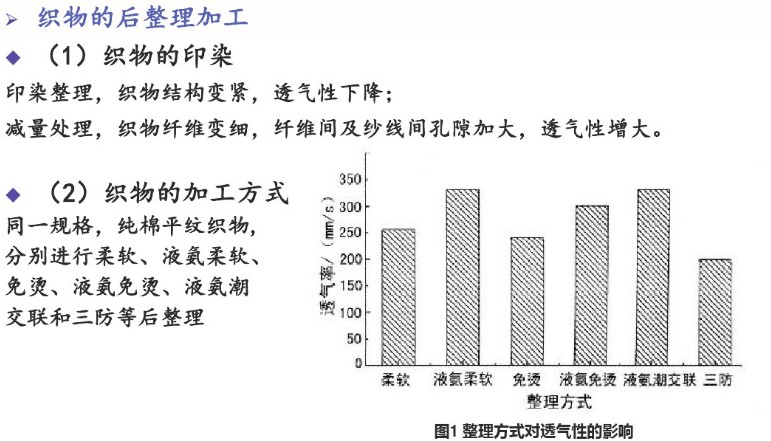 ➢ 织物的后整理加工

◆ （1）织物的印染

印染整理，织物结构变紧，透气性下降；

减量处理，织物纤维变细，纤维间及纱线间孔隙加大，透气性增大。

◆ （2）织物的加工方式

同一规格，纯棉平纹织物，分别进行柔软、液氨柔软、免烫、液氨免烫、液氨潮交联和三防等后整理

透气率/（mm/s）
350
300
250
200
150
100
50
0
柔软
液氨柔软
免烫
液氨免烫
液氨潮交联
三防
整理方式

图1 整理方式对透气性的影响